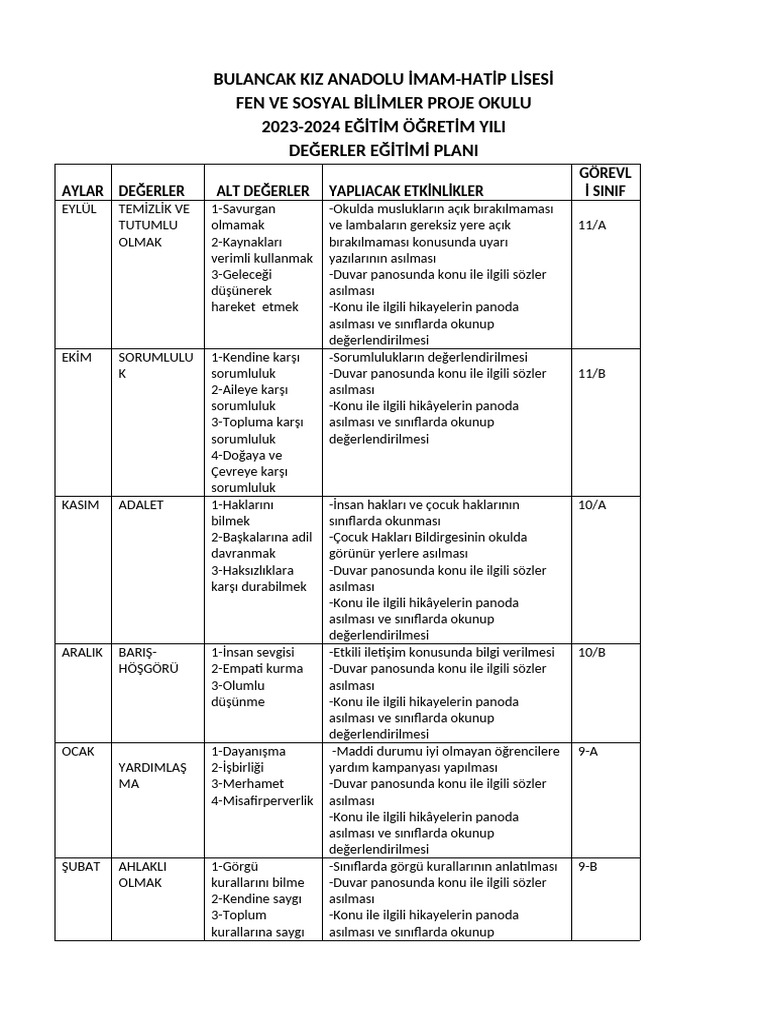 BULANCAK KIZ ANADOLU İMAM-HATİP LİSESİ
FEN VE SOSYAL BİLİMLER PROJE OKULU
2023-2024 EĞİTİM ÖĞRETİM YILI
DEĞERLER EĞİTİMİ PLANI

| AYLAR | DEĞERLER | ALT DEĞERLER | YAPLIACAK ETKİNLİKLER | GÖREVLİ SINIF |
|---|---|---|---|---|
| EYLÜL | TEMİZLİK VE TUTUMLU OLMAK | 1-Savurgan olmamak 2-Kaynakları verimli kullanmak 3-Geleceği düşünerek hareket etmek | -Okulda muslukların açık bırakılmaması ve lambaların gereksiz yere açık bırakılmaması konusunda uyarı yazılarının asılması -Duvar panosunda konu ile ilgili sözler asılması -Konu ile ilgili hikayelerin panoda asılması ve sınıflarda okunup değerlendirilmesi | 11/A |
| EKİM | SORUMLULUK | 1-Kendine karşı sorumluluk 2-Aileye karşı sorumluluk 3-Topluma karşı sorumluluk 4-Doğaya ve Çevreye karşı sorumluluk | -Sorumlulukların değerlendirilmesi -Duvar panosunda konu ile ilgili sözler asılması -Konu ile ilgili hikâyelerin panoda asılması ve sınıflarda okunup değerlendirilmesi | 11/B |
| KASIM | ADALET | 1-Haklarını bilmek 2-Başkalarına adil davranmak 3-Haksızlıklara karşı durabilmek | -İnsan hakları ve çocuk haklarının sınıflarda okunması -Çocuk Hakları Bildirgesinin okulda görünür yerlere asılması -Duvar panosunda konu ile ilgili sözler asılması -Konu ile ilgili hikâyelerin panoda asılması ve sınıflarda okunup değerlendirilmesi | 10/A |
| ARALIK | BARIŞ-HÖŞGÖRÜ | 1-İnsan sevgisi 2-Empati kurma 3-Olumlu düşünme | -Etkili iletişim konusunda bilgi verilmesi -Duvar panosunda konu ile ilgili sözler asılması -Konu ile ilgili hikayelerin panoda asılması ve sınıflarda okunup değerlendirilmesi | 10/B |
| OCAK | YARDIMLAŞMA | 1-Dayanışma 2-İşbirliği 3-Merhamet 4-Misafirperverlik | -Maddi durumu iyi olmayan öğrencilere yardım kampanyası yapılması -Duvar panosunda konu ile ilgili sözler asılması -Konu ile ilgili hikâyelerin panoda asılması ve sınıflarda okunup değerlendirilmesi | 9-A |
| ŞUBAT | AHLAKLI OLMAK | 1-Görgü kurallarını bilme 2-Kendine saygı 3-Toplum kurallarına saygı | -Sınıflarda görgü kurallarının anlatılması -Duvar panosunda konu ile ilgili sözler asılması -Konu ile ilgili hikayelerin panoda asılması ve sınıflarda okunup | 9-B |